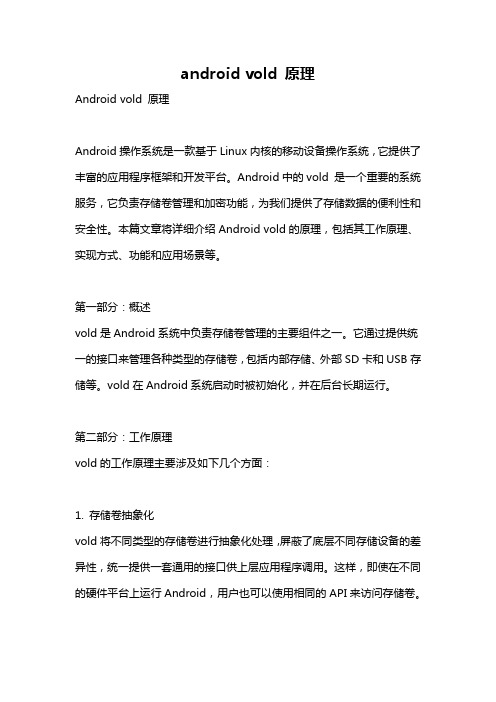 android vold 原理

Android vold 原理

Android 操作系统是一款基于 Linux 内核的移动设备操作系统，它提供了丰富的应用程序框架和开发平台。Android 中的 vold 是一个重要的系统服务，它负责存储卷管理和加密功能，为我们提供了存储数据的便利性和安全性。本篇文章将详细介绍 Android vold 的原理，包括其工作原理、实现方式、功能和应用场景等。

第一部分：概述
vold 是 Android 系统中负责存储卷管理的主要组件之一。它通过提供统一的接口来管理各种类型的存储卷，包括内部存储、外部 SD 卡和 USB 存储等。vold 在 Android 系统启动时被初始化，并在后台长期运行。

第二部分：工作原理
vold 的工作原理主要涉及如下几个方面：

1. 存储卷抽象化
vold 将不同类型的存储卷进行抽象化处理，屏蔽了底层不同存储设备的差异性，统一提供一套通用的接口供上层应用程序调用。这样，即使在不同的硬件平台上运行 Android，用户也可以使用相同的 API 来访问存储卷。